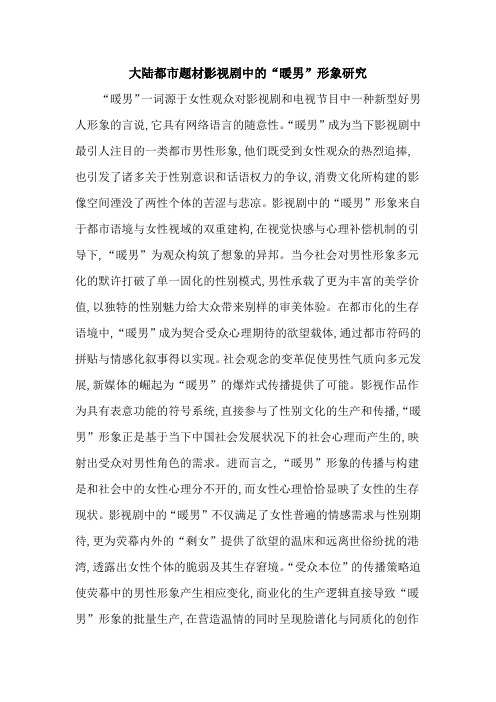 大陆都市题材影视剧中的“暖男”形象研究

“暖男”一词源于女性观众对影视剧和电视节目中一种新型好男人形象的言说，它具有网络语言的随意性。“暖男”成为当下影视剧中最引人注目的一类都市男性形象，他们既受到女性观众的热烈追捧，也引发了诸多关于性别意识和话语权力的争议，消费文化所构建的影像空间湮没了两性个体的苦涩与悲凉。影视剧中的“暖男”形象来自于都市语境与女性视域的双重建构，在视觉快感与心理补偿机制的引导下，“暖男”为观众构筑了想象的异邦。当今社会对男性形象多元化的默许打破了单一固化的性别模式，男性承载了更为丰富的美学价值，以独特的性别魅力给大众带来别样的审美体验。在都市化的生存语境中，“暖男”成为契合受众心理期待的欲望载体，通过都市符码的拼贴与情感化叙事得以实现。社会观念的变革促使男性气质向多元发展，新媒体的崛起为“暖男”的爆炸式传播提供了可能。影视作品作为具有表意功能的符号系统，直接参与了性别文化的生产和传播，“暖男”形象正是基于当下中国社会发展状况下的社会心理而产生的，映射出受众对男性角色的需求。进而言之，“暖男”形象的传播与构建是和社会中的女性心理分不开的，而女性心理恰恰显映了女性的生存现状。影视剧中的“暖男”不仅满足了女性普遍的情感需求与性别期待，更为荧幕内外的“剩女”提供了欲望的温床和远离世俗纷扰的港湾，透露出女性个体的脆弱及其生存窘境。“受众本位”的传播策略迫使荧幕中的男性形象产生相应变化，商业化的生产逻辑直接导致“暖男”形象的批量生产，在营造温情的同时呈现脸谱化与同质化的创作